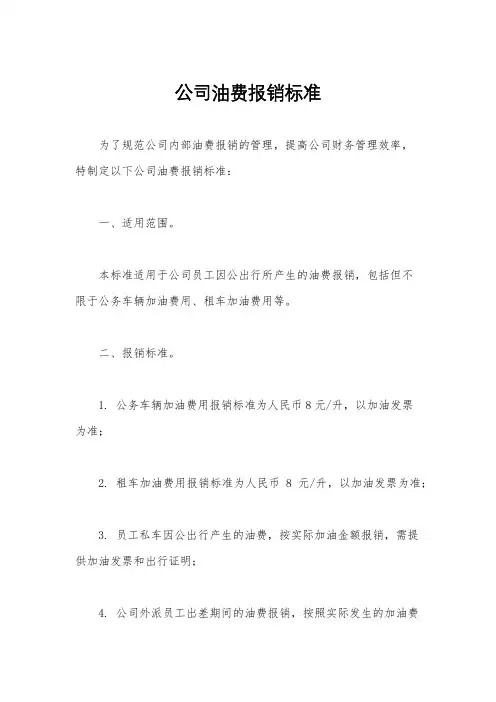 公司油费报销标准

为了规范公司内部油费报销的管理，提高公司财务管理效率，特制定以下公司油费报销标准：

一、适用范围。

本标准适用于公司员工因公出行所产生的油费报销，包括但不限于公务车辆加油费用、租车加油费用等。

二、报销标准。

1. 公务车辆加油费用报销标准为人民币 8 元/升，以加油发票为准；

2. 租车加油费用报销标准为人民币 8 元/升，以加油发票为准；

3. 员工私车因公出行产生的油费，按实际加油金额报销，需提供加油发票和出行证明；

4. 公司外派员工出差期间的油费报销，按照实际发生的加油费